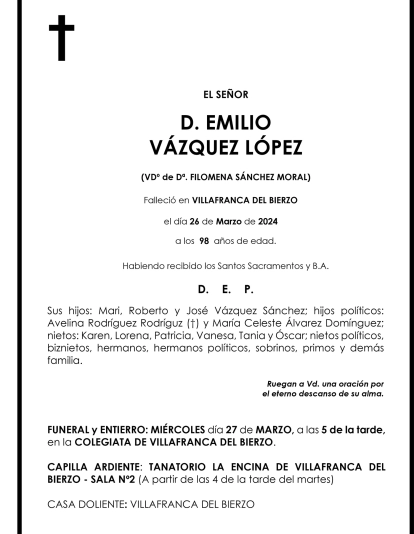 EL SEÑOR

D. EMILIO
VÁZQUEZ LÓPEZ

(VDº de Dª. FILOMENA SÁNCHEZ MORAL)

Falleció en VILLAFRANCA DEL BIERZO

el día 26 de Marzo de 2024

a los 98 años de edad.

Habiendo recibido los Santos Sacramentos y B.A.

D. E. P.

Sus hijos: Mari, Roberto y José Vázquez Sánchez; hijos políticos: Avelina Rodríguez Rodríguz (†) y María Celeste Álvarez Domínguez; nietos: Karen, Lorena, Patricia, Vanesa, Tania y Óscar; nietos políticos, biznietos, hermanos, hermanos políticos, sobrinos, primos y demás familia.

Ruegan a Vd. una oración por
el eterno descanso de su alma.

FUNERAL y ENTIERRO: MIÉRCOLES día 27 de MARZO, a las 5 de la tarde, en la COLEGIATA DE VILLAFRANCA DEL BIERZO.

CAPILLA ARDIENTE: TANATORIO LA ENCINA DE VILLAFRANCA DEL BIERZO - SALA Nº2 (A partir de las 4 de la tarde del martes)

CASA DOLIENTE: VILLAFRANCA DEL BIERZO